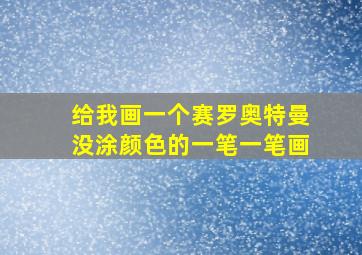 给我画一个赛罗奥特曼
没涂颜色的一笔一笔画